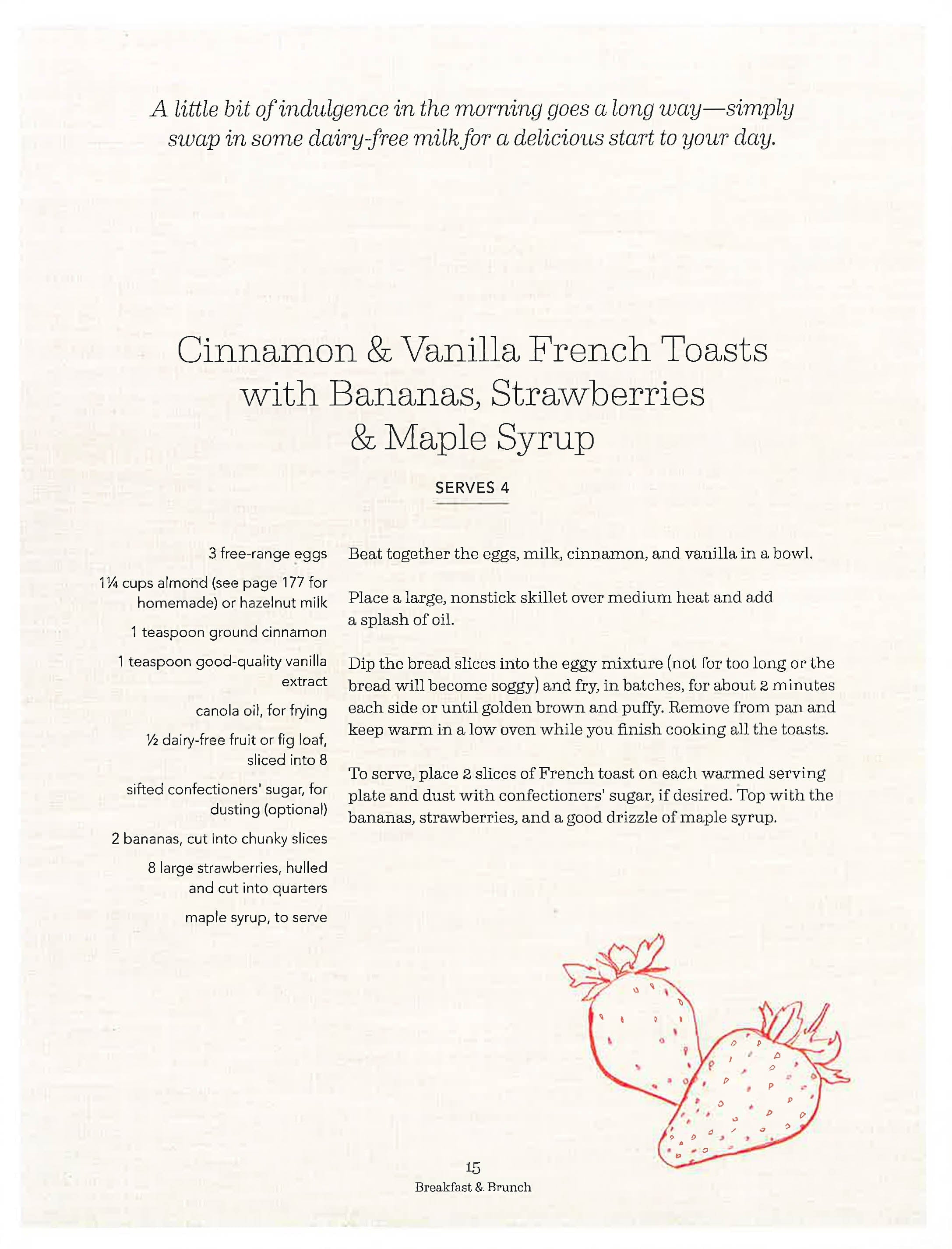 A little bit of indulgence in the morning goes a long way—simply swap in some dairy-free milk for a delicious start to your day.

Cinnamon & Vanilla French Toasts with Bananas, Strawberries & Maple Syrup

SERVES 4

3 free-range eggs

1¼ cups almond (see page 177 for homemade) or hazelnut milk

1 teaspoon ground cinnamon

1 teaspoon good-quality vanilla extract

canola oil, for frying

½ dairy-free fruit or fig loaf, sliced into 8

sifted confectioners' sugar, for dusting (optional)

2 bananas, cut into chunky slices

8 large strawberries, hulled and cut into quarters

maple syrup, to serve

Beat together the eggs, milk, cinnamon, and vanilla in a bowl.

Place a large, nonstick skillet over medium heat and add a splash of oil.

Dip the bread slices into the eggy mixture (not for too long or the bread will become soggy) and fry, in batches, for about 2 minutes each side or until golden brown and puffy. Remove from pan and keep warm in a low oven while you finish cooking all the toasts.

To serve, place 2 slices of French toast on each warmed serving plate and dust with confectioners' sugar, if desired. Top with the bananas, strawberries, and a good drizzle of maple syrup.

15
Breakfast & Brunch